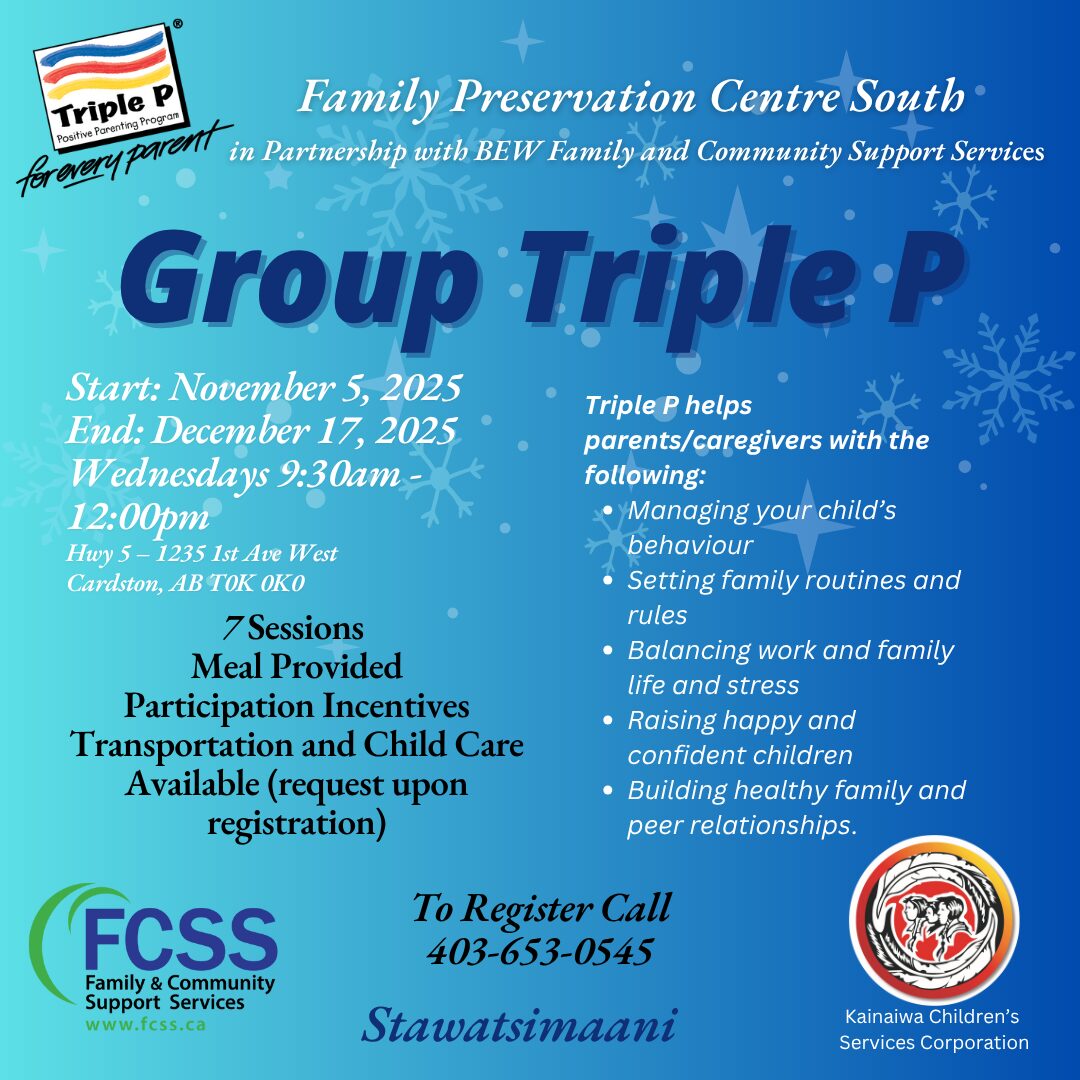 Triple P®
Positive Parenting Program
for every parent

Family Preservation Centre South
in Partnership with BEW Family and Community Support Services

Group Triple P

Start: November 5, 2025
End: December 17, 2025
Wednesdays 9:30am - 12:00pm
Hwy 5 – 1235 1st Ave West
Cardston, AB T0K 0K0

7 Sessions
Meal Provided
Participation Incentives
Transportation and Child Care Available (request upon registration)

Triple P helps parents/caregivers with the following:
• Managing your child's behaviour
• Setting family routines and rules
• Balancing work and family life and stress
• Raising happy and confident children
• Building healthy family and peer relationships.

FCSS
Family & Community Support Services
www.fcss.ca

To Register Call
403-653-0545

Stawatsimaani

Kainaiwa Children's Services Corporation